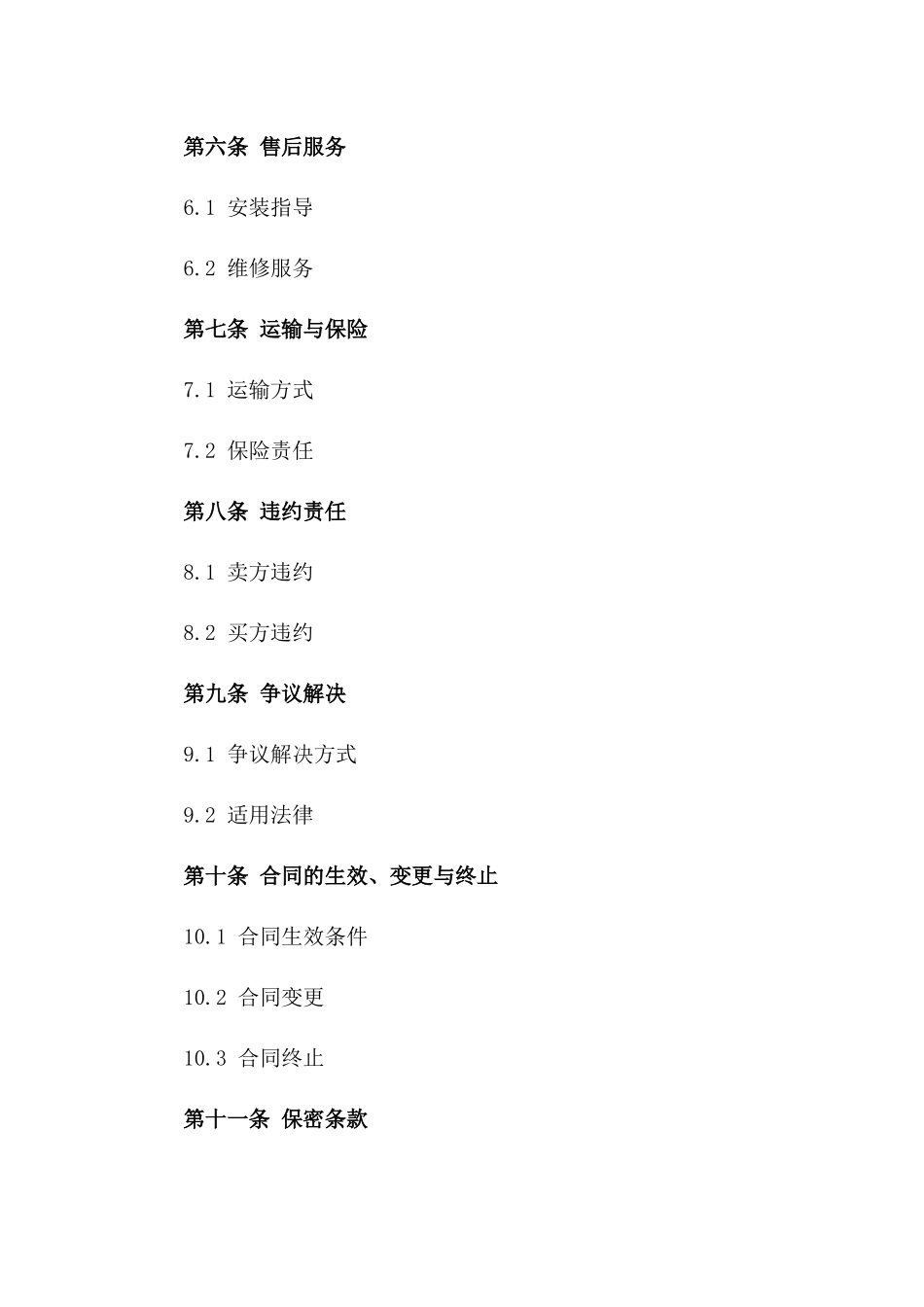 第六条 售后服务

6.1 安装指导

6.2 维修服务

第七条 运输与保险

7.1 运输方式

7.2 保险责任

第八条 违约责任

8.1 卖方违约

8.2 买方违约

第九条 争议解决

9.1 争议解决方式

9.2 适用法律

第十条 合同的生效、变更与终止

10.1 合同生效条件

10.2 合同变更

10.3 合同终止

第十一条 保密条款